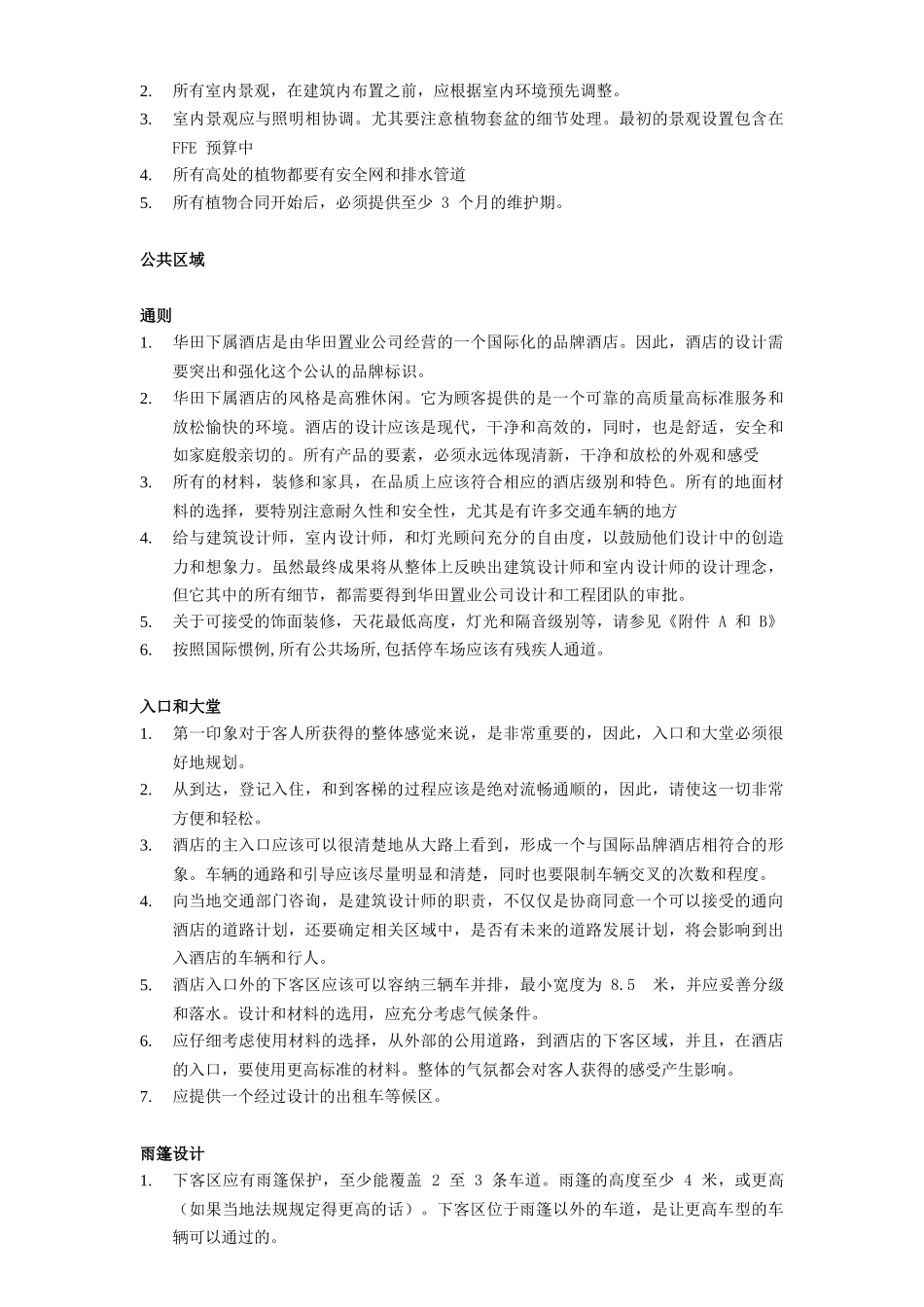 2. 所有室内景观，在建筑内布置之前，应根据室内环境预先调整。
3. 室内景观应与照明相协调。尤其要注意植物套盆的细节处理。最初的景观设置包含在 FFE 预算中
4. 所有高处的植物都要有安全网和排水管道
5. 所有植物合同开始后，必须提供至少 3 个月的维护期。

公共区域

通则
1. 华田下属酒店是由华田置业公司经营的一个国际化的品牌酒店。因此，酒店的设计需要突出和强化这个公认的品牌标识。
2. 华田下属酒店的风格是高雅休闲。它为顾客提供的是一个可靠的高质量高标准服务和放松愉快的环境。酒店的设计应该是现代，干净和高效的，同时，也是舒适，安全和如家庭般亲切的。所有产品的要素，必须永远体现清新，干净和放松的外观和感受
3. 所有的材料，装修和家具，在品质上应该符合相应的酒店级别和特色。所有的地面材料的选择，要特别注意耐久性和安全性，尤其是有许多交通车辆的地方
4. 给与建筑设计师，室内设计师，和灯光顾问充分的自由度，以鼓励他们设计中的创造力和想象力。虽然最终成果将从整体上反映出建筑设计师和室内设计师的设计理念，但它其中的所有细节，都需要得到华田置业公司设计和工程团队的审批。
5. 关于可接受的饰面装修，天花最低高度，灯光和隔音级别等，请参见《附件 A 和 B》
6. 按照国际惯例,所有公共场所,包括停车场应该有残疾人通道。

入口和大堂
1. 第一印象对于客人所获得的整体感觉来说，是非常重要的，因此，入口和大堂必须很好地规划。
2. 从到达，登记入住，和到客梯的过程应该是绝对流畅通顺的，因此，请使这一切非常方便和轻松。
3. 酒店的主入口应该可以很清楚地从大路上看到，形成一个与国际品牌酒店相符合的形象。车辆的通路和引导应该尽量明显和清楚，同时也要限制车辆交叉的次数和程度。
4. 向当地交通部门咨询，是建筑设计师的职责，不仅仅是协商同意一个可以接受的通向酒店的道路计划，还要确定相关区域中，是否有未来的道路发展计划，将会影响到出入酒店的车辆和行人。
5. 酒店入口外的下客区应该可以容纳三辆车并排，最小宽度为 8.5 米，并应妥善分级和落水。设计和材料的选用，应充分考虑气候条件。
6. 应仔细考虑使用材料的选择，从外部的公用道路，到酒店的下客区域，并且，在酒店的入口，要使用更高标准的材料。整体的气氛都会对客人获得的感受产生影响。
7. 应提供一个经过设计的出租车等候区。

雨篷设计
1. 下客区应有雨篷保护，至少能覆盖 2 至 3 条车道。雨篷的高度至少 4 米，或更高（如果当地法规规定得更高的话）。下客区位于雨篷以外的车道，是让更高车型的车辆可以通过的。